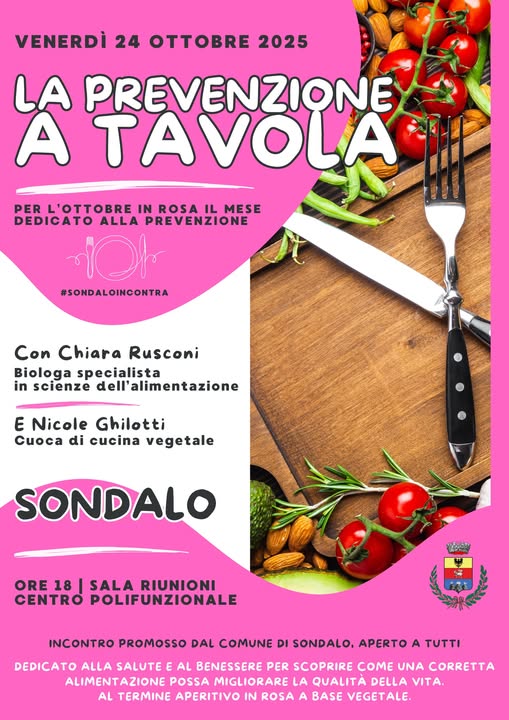 VENERDÌ 24 OTTOBRE 2025

LA PREVENZIONE A TAVOLA

PER L'OTTOBRE IN ROSA IL MESE DEDICATO ALLA PREVENZIONE

#SONDALOINCONTRA

Con Chiara Rusconi
Biologa specialista in scienze dell'alimentazione

E Nicole Ghilotti
Cuoca di cucina vegetale

SONDALO

ORE 18 | SALA RIUNIONI
CENTRO POLIFUNZIONALE

INCONTRO PROMOSSO DAL COMUNE DI SONDALO, APERTO A TUTTI

DEDICATO ALLA SALUTE E AL BENESSERE PER SCOPRIRE COME UNA CORRETTA ALIMENTAZIONE POSSA MIGLIORARE LA QUALITÀ DELLA VITA. AL TERMINE APERITIVO IN ROSA A BASE VEGETALE.